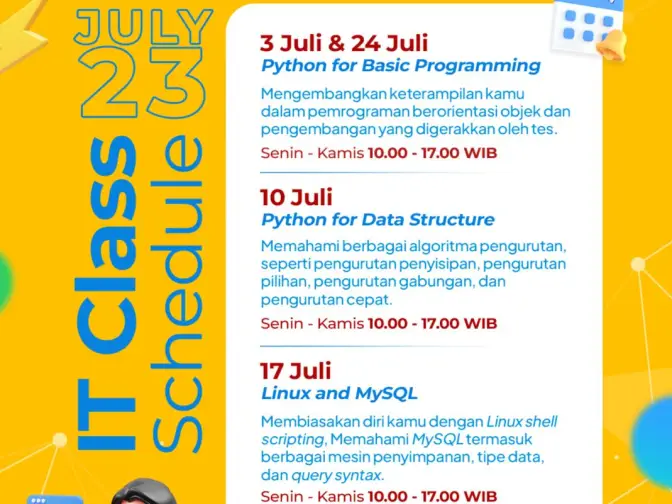 JULY 23

IT Class Schedule

3 Juli & 24 Juli
Python for Basic Programming

Mengembangkan keterampilan kamu dalam pemrograman berorientasi objek dan pengembangan yang digerakkan oleh tes.

Senin - Kamis 10.00 - 17.00 WIB

10 Juli
Python for Data Structure

Memahami berbagai algoritma pengurutan, seperti pengurutan penyisipan, pengurutan pilihan, pengurutan gabungan, dan pengurutan cepat.

Senin - Kamis 10.00 - 17.00 WIB

17 Juli
Linux and MySQL

Membiasakan diri kamu dengan Linux shell scripting, Memahami MySQL termasuk berbagai mesin penyimpanan, tipe data, dan query syntax.

Senin - Kamis 10.00 - 17.00 WIB